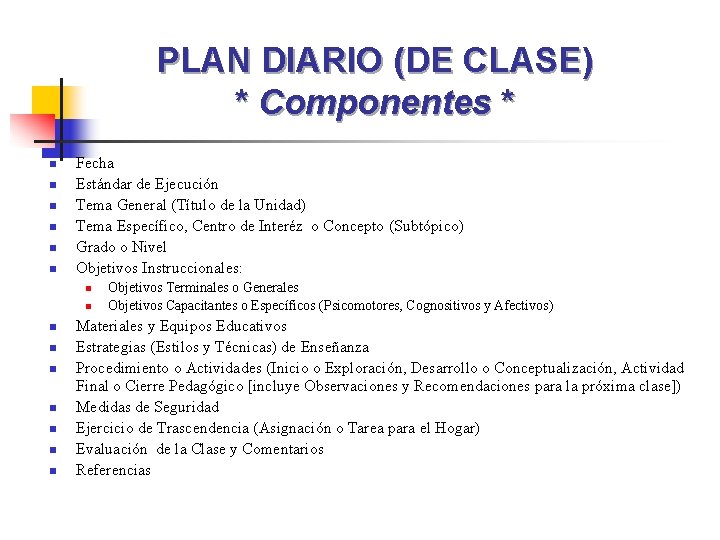 PLAN DIARIO (DE CLASE)
* Componentes *

- Fecha
- Estándar de Ejecución
- Tema General (Título de la Unidad)
- Tema Específico, Centro de Interéz o Concepto (Subtópico)
- Grado o Nivel
- Objetivos Instruccionales:
  - Objetivos Terminales o Generales
  - Objetivos Capacitantes o Específicos (Psicomotores, Cognositivos y Afectivos)
- Materiales y Equipos Educativos
- Estrategias (Estilos y Técnicas) de Enseñanza
- Procedimiento o Actividades (Inicio o Exploración, Desarrollo o Conceptualización, Actividad Final o Cierre Pedagógico [incluye Observaciones y Recomendaciones para la próxima clase])
- Medidas de Seguridad
- Ejercicio de Trascendencia (Asignación o Tarea para el Hogar)
- Evaluación de la Clase y Comentarios
- Referencias